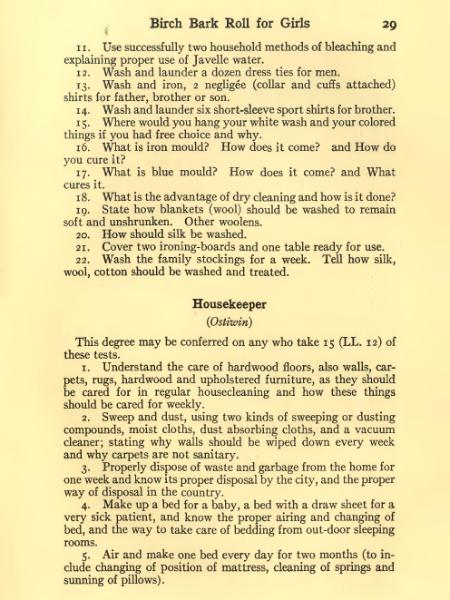 Birch Bark Roll for Girls 29

11. Use successfully two household methods of bleaching and explaining proper use of Javelle water.

12. Wash and launder a dozen dress ties for men.

13. Wash and iron, 2 negligée (collar and cuffs attached) shirts for father, brother or son.

14. Wash and launder six short-sleeve sport shirts for brother.

15. Where would you hang your white wash and your colored things if you had free choice and why.

16. What is iron mould? How does it come? and How do you cure it?

17. What is blue mould? How does it come? and What cures it.

18. What is the advantage of dry cleaning and how is it done?

19. State how blankets (wool) should be washed to remain soft and unshrunken. Other woolens.

20. How should silk be washed.

21. Cover two ironing-boards and one table ready for use.

22. Wash the family stockings for a week. Tell how silk, wool, cotton should be washed and treated.

Housekeeper

(Ostiwin)

This degree may be conferred on any who take 15 (LL. 12) of these tests.

1. Understand the care of hardwood floors, also walls, carpets, rugs, hardwood and upholstered furniture, as they should be cared for in regular housecleaning and how these things should be cared for weekly.

2. Sweep and dust, using two kinds of sweeping or dusting compounds, moist cloths, dust absorbing cloths, and a vacuum cleaner; stating why walls should be wiped down every week and why carpets are not sanitary.

3. Properly dispose of waste and garbage from the home for one week and know its proper disposal by the city, and the proper way of disposal in the country.

4. Make up a bed for a baby, a bed with a draw sheet for a very sick patient, and know the proper airing and changing of bed, and the way to take care of bedding from out-door sleeping rooms.

5. Air and make one bed every day for two months (to include changing of position of mattress, cleaning of springs and sunning of pillows).